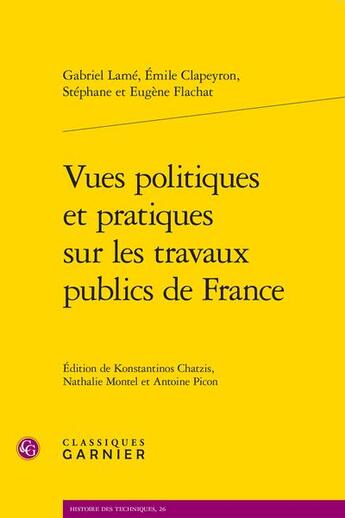 Gabriel Lamé, Émile Clapeyron, Stéphane et Eugène Flachat

Vues politiques et pratiques sur les travaux publics de France

Édition de Konstantinos Chatzis, Nathalie Montel et Antoine Picon

CG

CLASSIQUES
GARNIER

HISTOIRE DES TECHNIQUES, 26